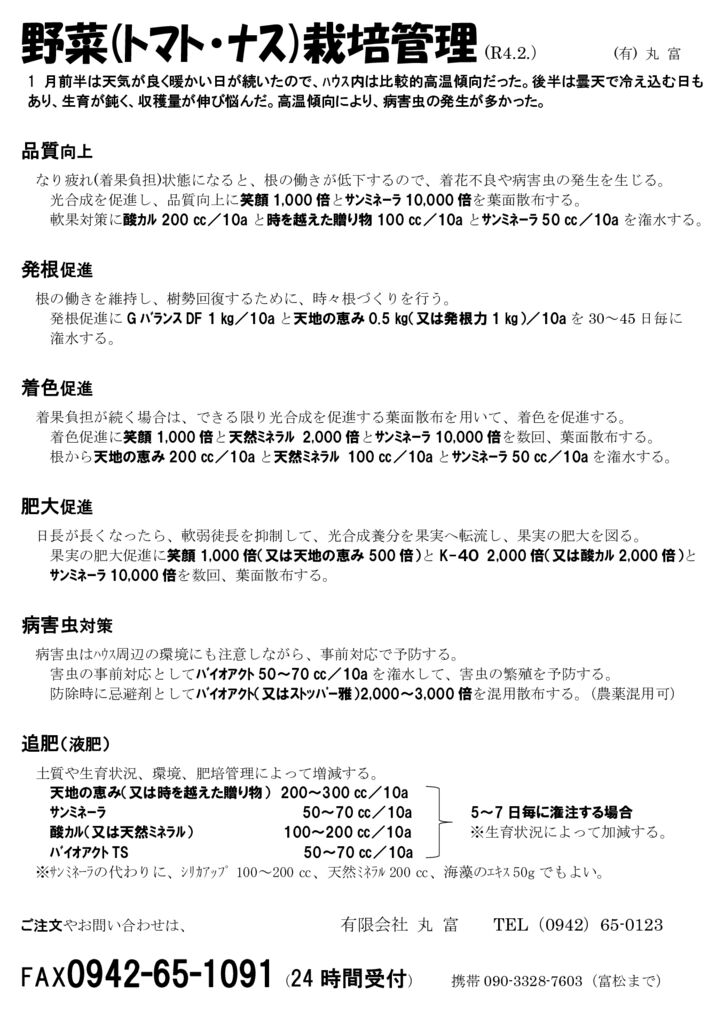 野菜(トマト・ナス)栽培管理 (R4.2.) (有) 丸 富

１ 月前半は天気が良く暖かい日が続いたので、ハウス内は比較的高温傾向だった。後半は曇天で冷え込む日もあり、生育が鈍く、収穫量が伸び悩んだ。高温傾向により、病害虫の発生が多かった。

品質向上

なり疲れ(着果負担)状態になると、根の働きが低下するので、着花不良や病害虫の発生を生じる。
光合成を促進し、品質向上に笑顔 1,000 倍とサンミネーラ 10,000 倍を葉面散布する。
軟果対策に酸カル 200 cc／10a と時を越えた贈り物 100 cc／10a とサンミネーラ 50 cc／10a を潅水する。

発根促進

根の働きを維持し、樹勢回復するために、時々根づくりを行う。
発根促進に G バランス DF 1 kg／10a と天地の恵み 0.5 kg(又は発根力 1 kg)／10a を 30～45 日毎に潅水する。

着色促進

着果負担が続く場合は、できる限り光合成を促進する葉面散布を用いて、着色を促進する。
着色促進に笑顔 1,000 倍と天然ミネラル 2,000 倍とサンミネーラ 10,000 倍を数回、葉面散布する。
根から天地の恵み 200 cc／10a と天然ミネラル 100 cc／10a とサンミネーラ 50 cc／10a を潅水する。

肥大促進

日長が長くなったら、軟弱徒長を抑制して、光合成養分を果実へ転流し、果実の肥大を図る。
果実の肥大促進に笑顔 1,000 倍(又は天地の恵み 500 倍)と K-40 2,000 倍(又は酸カル 2,000 倍)とサンミネーラ 10,000 倍を数回、葉面散布する。

病害虫対策

病害虫はハウス周辺の環境にも注意しながら、事前対応で予防する。
害虫の事前対応としてバイオアクト 50～70 cc／10a を潅水して、害虫の繁殖を予防する。
防除時に忌避剤としてバイオアクト(又はストッパー雅)2,000～3,000 倍を混用散布する。(農薬混用可)

追肥(液肥)

土質や生育状況、環境、肥培管理によって増減する。
天地の恵み(又は時を越えた贈り物) 200～300 cc／10a
サンミネーラ 50～70 cc／10a
酸カル(又は天然ミネラル) 100～200 cc／10a
バイオアクト TS 50～70 cc／10a
5～7 日毎に潅注する場合
※生育状況によって加減する。
※サンミネーラの代わりに、シリカアップ 100～200 cc、天然ミネラル 200 cc、海藻のエキス 50g でもよい。

ご注文やお問い合わせは、 有限会社 丸 富 TEL (0942) 65-0123

FAX0942-65-1091 (24 時間受付) 携帯 090-3328-7603 (富松まで)